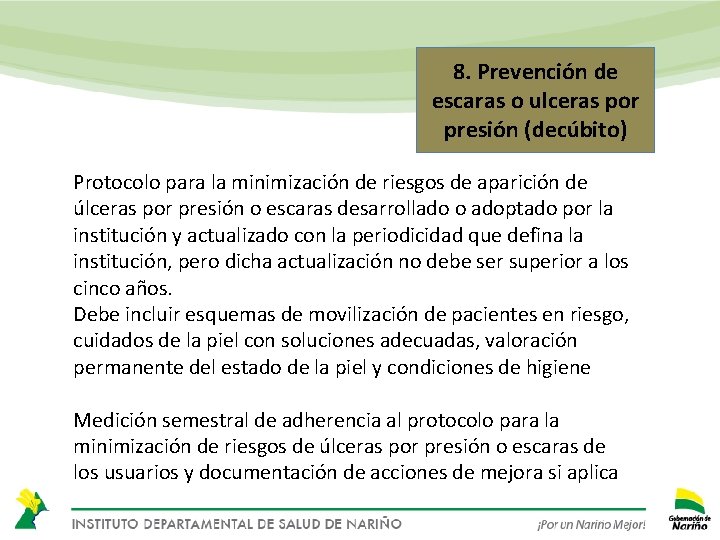 8. Prevención de escaras o ulceras por presión (decúbito)

Protocolo para la minimización de riesgos de aparición de úlceras por presión o escaras desarrollado o adoptado por la institución y actualizado con la periodicidad que defina la institución, pero dicha actualización no debe ser superior a los cinco años.
Debe incluir esquemas de movilización de pacientes en riesgo, cuidados de la piel con soluciones adecuadas, valoración permanente del estado de la piel y condiciones de higiene

Medición semestral de adherencia al protocolo para la minimización de riesgos de úlceras por presión o escaras de los usuarios y documentación de acciones de mejora si aplica

INSTITUTO DEPARTAMENTAL DE SALUD DE NARIÑO

¡Por un Nariño Mejor!

Gobernación de Nariño